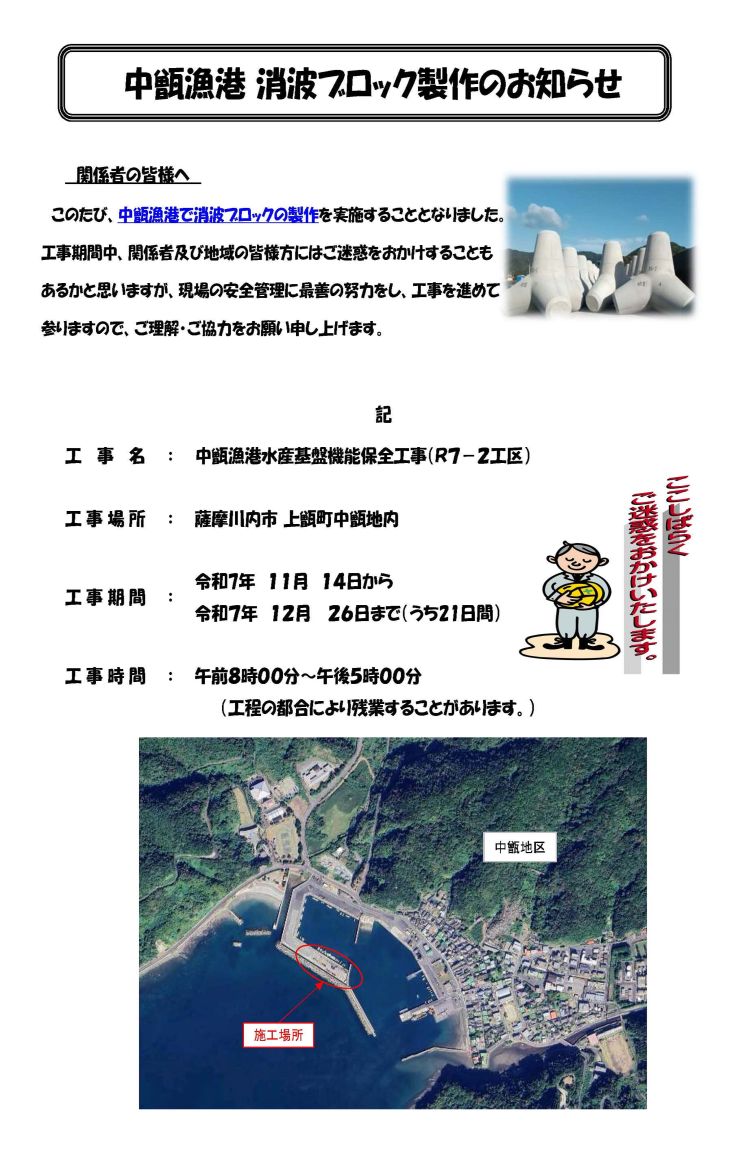 中甑漁港 消波ブロック製作のお知らせ

関係者の皆様へ

このたび、中甑漁港で消波ブロックの製作を実施することとなりました。工事期間中、関係者及び地域の皆様方にはご迷惑をおかけすることもあるかと思いますが、現場の安全管理に最善の努力をし、工事を進めて参りますので、ご理解・ご協力をお願い申し上げます。

記

工事名 ： 中甑漁港水産基盤機能保全工事(R7－2工区)

工事場所 ： 薩摩川内市 上甑町中甑地内

工事期間 ： 令和7年 11月 14日から
令和7年 12月 26日まで(うち21日間)

工事時間 ： 午前8時00分～午後5時00分
(工程の都合により残業することがあります。)

ここしばらく
ご迷惑をおかけいたします。

中甑地区

施工場所